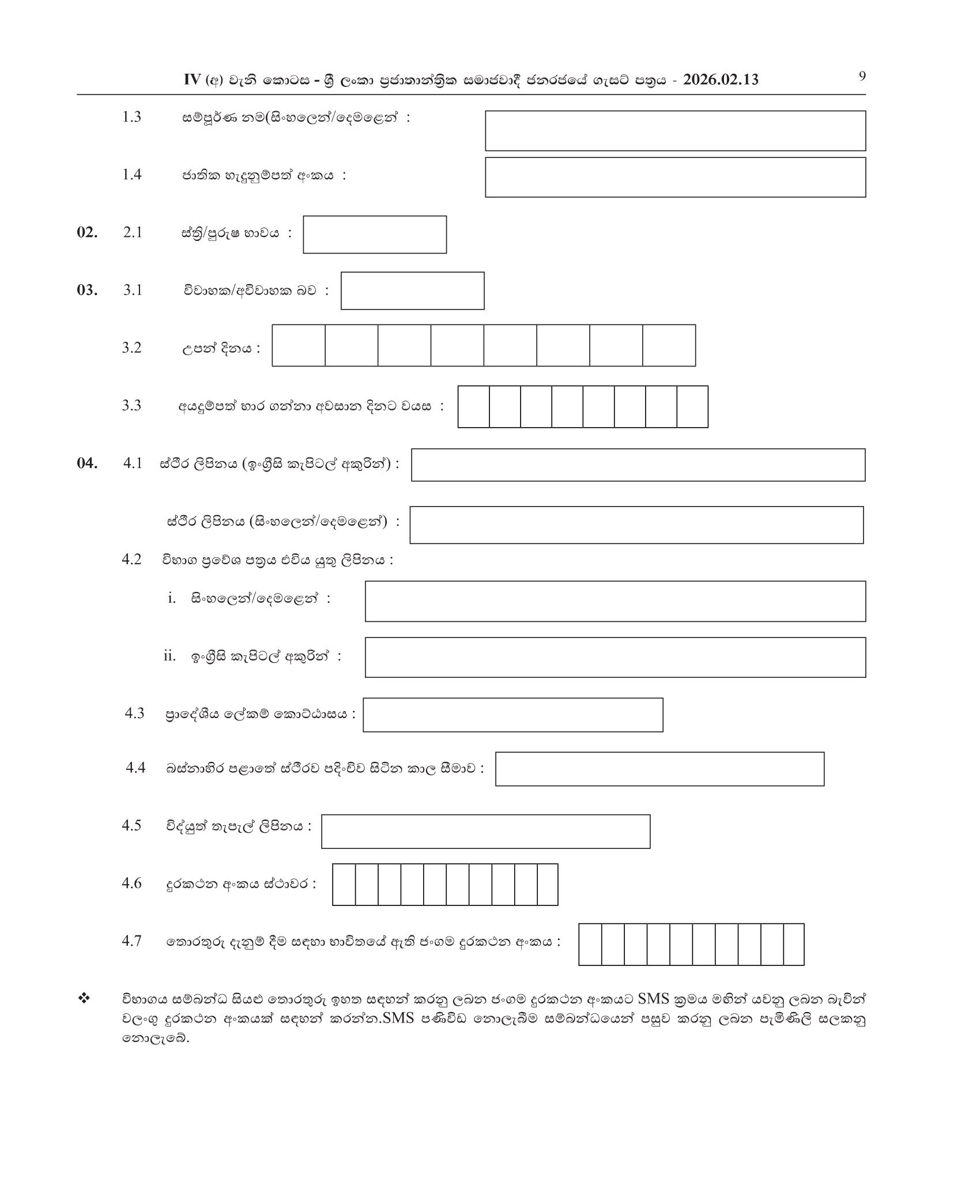 IV (අ) වැනි කොටස - ශ්‍රී ලංකා ප්‍රජාතාන්ත්‍රික සමාජවාදී ජනරජයේ ගැසට් පත්‍රය - 2026.02.13 9

1.3 සම්පූර්ණ නම(සිංහලෙන්/දෙමළෙන් :

1.4 ජාතික හැඳුනුම්පත් අංකය :

02. 2.1 ස්ත්‍රී/පුරුෂ භාවය :

03. 3.1 විවාහක/අවිවාහක බව :

3.2 උපන් දිනය :

3.3 අයදුම්පත් භාර ගන්නා අවසාන දිනට වයස :

04. 4.1 ස්ථිර ලිපිනය (ඉංග්‍රීසි කැපිටල් අකුරින්) :

ස්ථිර ලිපිනය (සිංහලෙන්/දෙමළෙන්) :

4.2 විභාග ප්‍රවේශ පත්‍රය එවිය යුතු ලිපිනය :

i. සිංහලෙන්/දෙමළෙන් :

ii. ඉංග්‍රීසි කැපිටල් අකුරින් :

4.3 ප්‍රාදේශීය ලේකම් කොට්ඨාසය :

4.4 බස්නාහිර පළාතේ ස්ථිරව පදිංචිව සිටින කාල සීමාව :

4.5 විද්‍යුත් තැපැල් ලිපිනය :

4.6 දුරකථන අංකය ස්ථාවර :

4.7 තොරතුරු දැනුම් දීම සඳහා භාවිතයේ ඇති ජංගම දුරකථන අංකය :

❖ විභාගය සම්බන්ධ සියළු තොරතුරු ඉහත සඳහන් කරනු ලබන ජංගම දුරකථන අංකයට SMS ක්‍රමය මඟින් යවනු ලබන බැවින් වලංගු දුරකථන අංකයක් සඳහන් කරන්න.SMS පණිවිඩ නොලැබීම සම්බන්ධයෙන් පසුව කරනු ලබන පැමිණිලි සලකනු නොලැබේ.